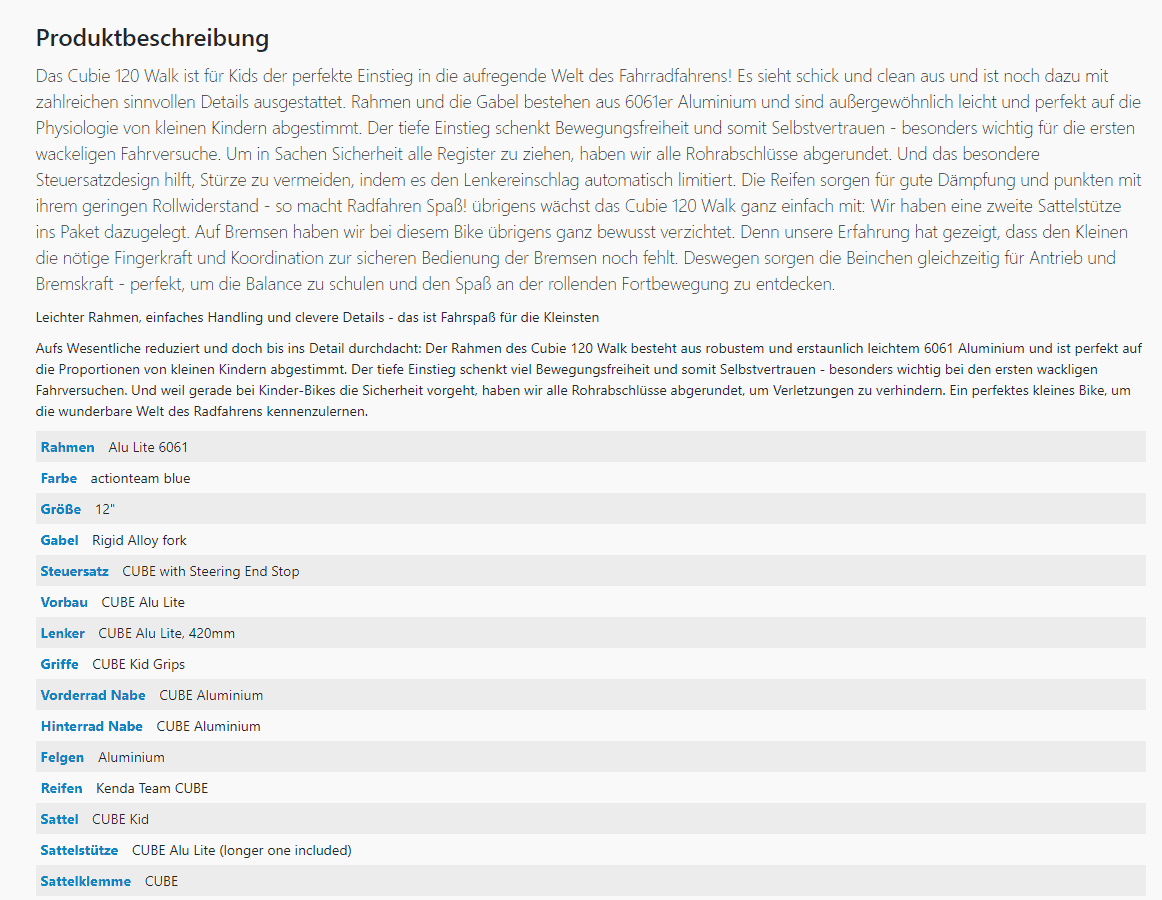 Produktbeschreibung

Das Cubie 120 Walk ist für Kids der perfekte Einstieg in die aufregende Welt des Fahrradfahrens! Es sieht schick und clean aus und ist noch dazu mit zahlreichen sinnvollen Details ausgestattet. Rahmen und die Gabel bestehen aus 6061er Aluminium und sind außergewöhnlich leicht und perfekt auf die Physiologie von kleinen Kindern abgestimmt. Der tiefe Einstieg schenkt Bewegungsfreiheit und somit Selbstvertrauen - besonders wichtig für die ersten wackeligen Fahrversuche. Um in Sachen Sicherheit alle Register zu ziehen, haben wir alle Rohrabschlüsse abgerundet. Und das besondere Steuersatzdesign hilft, Stürze zu vermeiden, indem es den Lenkereinschlag automatisch limitiert. Die Reifen sorgen für gute Dämpfung und punkten mit ihrem geringen Rollwiderstand - so macht Radfahren Spaß! übrigens wächst das Cubie 120 Walk ganz einfach mit: Wir haben eine zweite Sattelstütze ins Paket dazugelegt. Auf Bremsen haben wir bei diesem Bike übrigens ganz bewusst verzichtet. Denn unsere Erfahrung hat gezeigt, dass den Kleinen die nötige Fingerkraft und Koordination zur sicheren Bedienung der Bremsen noch fehlt. Deswegen sorgen die Beinchen gleichzeitig für Antrieb und Bremskraft - perfekt, um die Balance zu schulen und den Spaß an der rollenden Fortbewegung zu entdecken.

Leichter Rahmen, einfaches Handling und clevere Details - das ist Fahrspaß für die Kleinsten

Aufs Wesentliche reduziert und doch bis ins Detail durchdacht: Der Rahmen des Cubie 120 Walk besteht aus robustem und erstaunlich leichtem 6061 Aluminium und ist perfekt auf die Proportionen von kleinen Kindern abgestimmt. Der tiefe Einstieg schenkt viel Bewegungsfreiheit und somit Selbstvertrauen - besonders wichtig bei den ersten wackligen Fahrversuchen. Und weil gerade bei Kinder-Bikes die Sicherheit vorgeht, haben wir alle Rohrabschlüsse abgerundet, um Verletzungen zu verhindern. Ein perfektes kleines Bike, um die wunderbare Welt des Radfahrens kennenzulernen.

| | |
|---|---|
| Rahmen | Alu Lite 6061 |
| Farbe | actionteam blue |
| Größe | 12" |
| Gabel | Rigid Alloy fork |
| Steuersatz | CUBE with Steering End Stop |
| Vorbau | CUBE Alu Lite |
| Lenker | CUBE Alu Lite, 420mm |
| Griffe | CUBE Kid Grips |
| Vorderrad Nabe | CUBE Aluminium |
| Hinterrad Nabe | CUBE Aluminium |
| Felgen | Aluminium |
| Reifen | Kenda Team CUBE |
| Sattel | CUBE Kid |
| Sattelstütze | CUBE Alu Lite (longer one included) |
| Sattelklemme | CUBE |